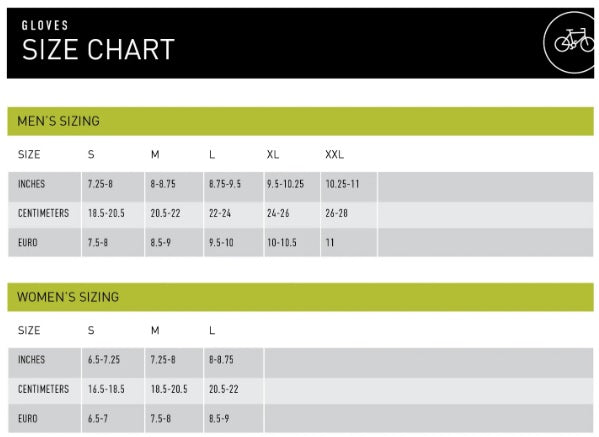 GLOVES
SIZE CHART

MEN'S SIZING

| SIZE | S | M | L | XL | XXL |
|---|---|---|---|---|---|
| INCHES | 7.25-8 | 8-8.75 | 8.75-9.5 | 9.5-10.25 | 10.25-11 |
| CENTIMETERS | 18.5-20.5 | 20.5-22 | 22-24 | 24-26 | 26-28 |
| EURO | 7.5-8 | 8.5-9 | 9.5-10 | 10-10.5 | 11 |

WOMEN'S SIZING

| SIZE | S | M | L |
|---|---|---|---|
| INCHES | 6.5-7.25 | 7.25-8 | 8-8.75 |
| CENTIMETERS | 16.5-18.5 | 18.5-20.5 | 20.5-22 |
| EURO | 6.5-7 | 7.5-8 | 8.5-9 |